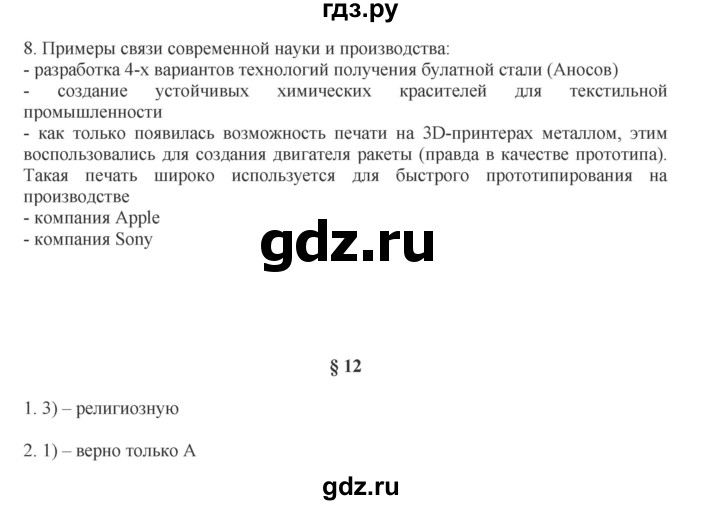 гдз.ру

8. Примеры связи современной науки и производства:
- разработка 4-х вариантов технологий получения булатной стали (Аносов)
- создание устойчивых химических красителей для текстильной промышленности
- как только появилась возможность печати на 3D-принтерах металлом, этим воспользовались для создания двигателя ракеты (правда в качестве прототипа). Такая печать широко используется для быстрого прототипирования на производстве
- компания Apple
- компания Sony

gdz.ru

§ 12

1. 3) – религиозную

2. 1) – верно только А

gdz.ru